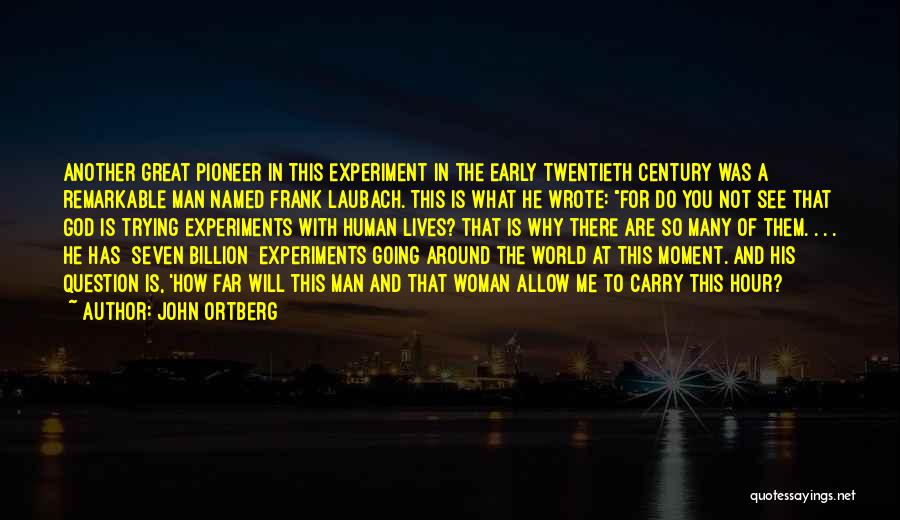 ANOTHER GREAT PIONEER IN THIS EXPERIMENT IN THE EARLY TWENTIETH CENTURY WAS A REMARKABLE MAN NAMED FRANK LAUBACH. THIS IS WHAT HE WROTE: "FOR DO YOU NOT SEE THAT GOD IS TRYING EXPERIMENTS WITH HUMAN LIVES? THAT IS WHY THERE ARE SO MANY OF THEM. . . . HE HAS SEVEN BILLION EXPERIMENTS GOING AROUND THE WORLD AT THIS MOMENT. AND HIS QUESTION IS, 'HOW FAR WILL THIS MAN AND THAT WOMAN ALLOW ME TO CARRY THIS HOUR?

~ AUTHOR: JOHN ORTBERG

quotessayings.net